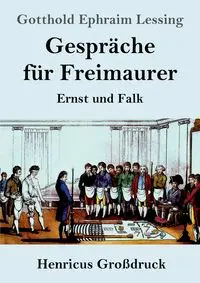 Gotthold Ephraim Lessing

Gespräche für Freimaurer

Ernst und Falk

Henricus Großdruck